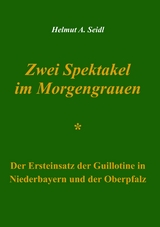 Helmut A. Seidl

Zwei Spektakel im Morgengrauen

*

Der Ersteinsatz der Guillotine in Niederbayern und der Oberpfalz